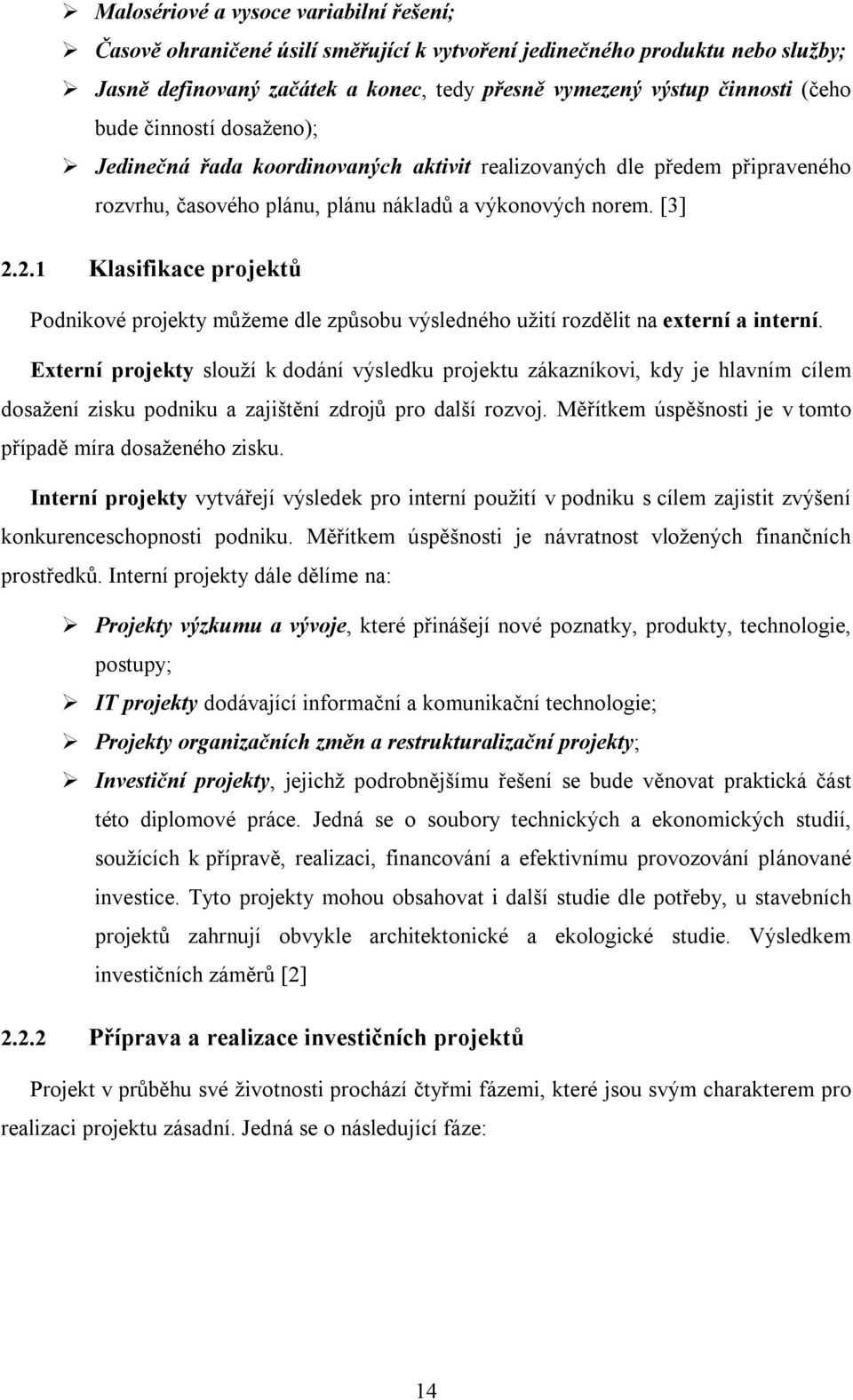 ➢ Malosériové a vysoce variabilní řešení;

➢ Časově ohraničené úsilí směřující k vytvoření jedinečného produktu nebo služby;

➢ Jasně definovaný začátek a konec, tedy přesně vymezený výstup činnosti (čeho bude činností dosaženo);

➢ Jedinečná řada koordinovaných aktivit realizovaných dle předem připraveného rozvrhu, časového plánu, plánu nákladů a výkonových norem. [3]

2.2.1 Klasifikace projektů

Podnikové projekty můžeme dle způsobu výsledného užití rozdělit na externí a interní.

Externí projekty slouží k dodání výsledku projektu zákazníkovi, kdy je hlavním cílem dosažení zisku podniku a zajištění zdrojů pro další rozvoj. Měřítkem úspěšnosti je v tomto případě míra dosaženého zisku.

Interní projekty vytvářejí výsledek pro interní použití v podniku s cílem zajistit zvýšení konkurenceschopnosti podniku. Měřítkem úspěšnosti je návratnost vložených finančních prostředků. Interní projekty dále dělíme na:

➢ Projekty výzkumu a vývoje, které přinášejí nové poznatky, produkty, technologie, postupy;

➢ IT projekty dodávající informační a komunikační technologie;

➢ Projekty organizačních změn a restrukturalizační projekty;

➢ Investiční projekty, jejichž podrobnějšímu řešení se bude věnovat praktická část této diplomové práce. Jedná se o soubory technických a ekonomických studií, soužících k přípravě, realizaci, financování a efektivnímu provozování plánované investice. Tyto projekty mohou obsahovat i další studie dle potřeby, u stavebních projektů zahrnují obvykle architektonické a ekologické studie. Výsledkem investičních záměrů [2]

2.2.2 Příprava a realizace investičních projektů

Projekt v průběhu své životnosti prochází čtyřmi fázemi, které jsou svým charakterem pro realizaci projektu zásadní. Jedná se o následující fáze:

14